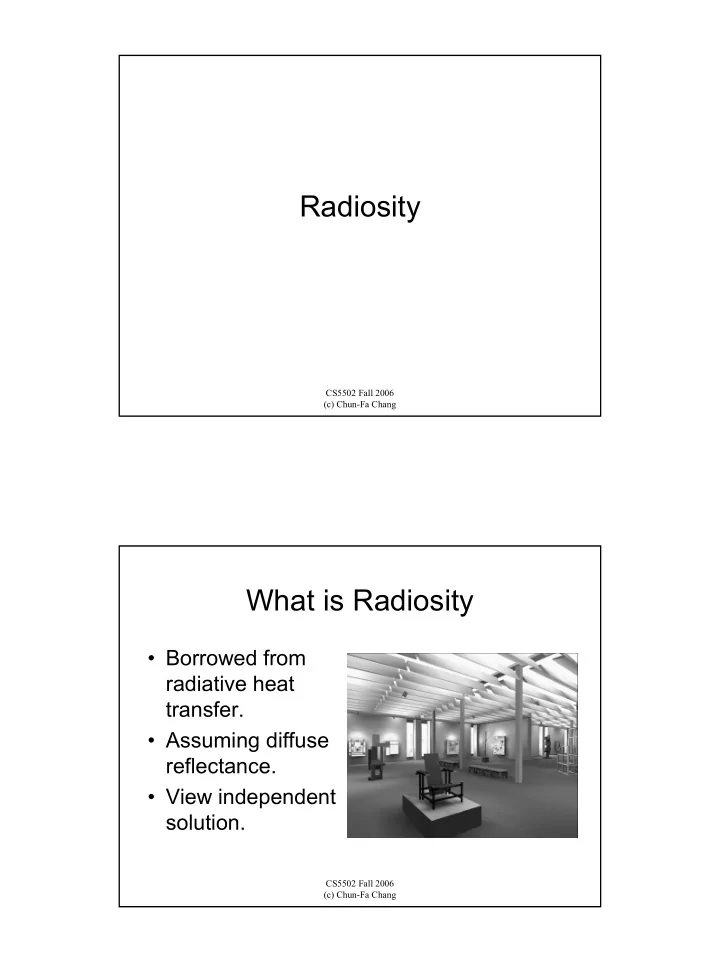 Radiosity

CS5502 Fall 2006
(c) Chun-Fa Chang

What is Radiosity

• Borrowed from radiative heat transfer.
• Assuming diffuse reflectance.
• View independent solution.

CS5502 Fall 2006
(c) Chun-Fa Chang